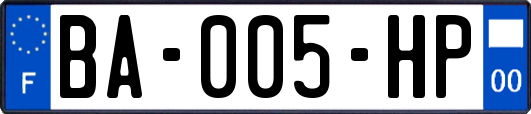 F

BA-005-HP

00